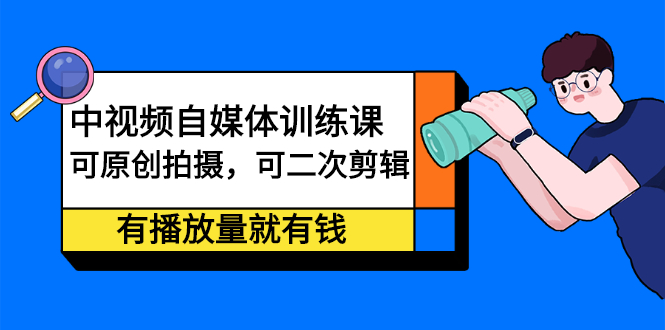 中视频自媒体训练课
可原创拍摄，可二次剪辑

有播放量就有钱